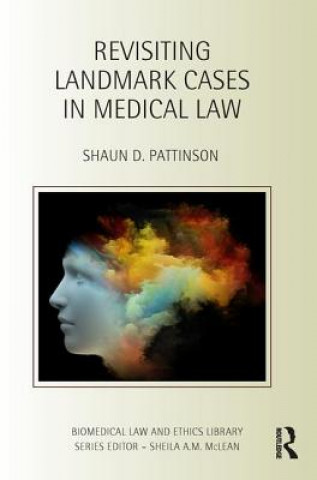 REVISITING LANDMARK CASES IN MEDICAL LAW

SHAUN D. PATTINSON

BIOMEDICAL LAW AND ETHICS LIBRARY
SERIES EDITOR – SHEILA A.M. McLEAN

ROUTLEDGE